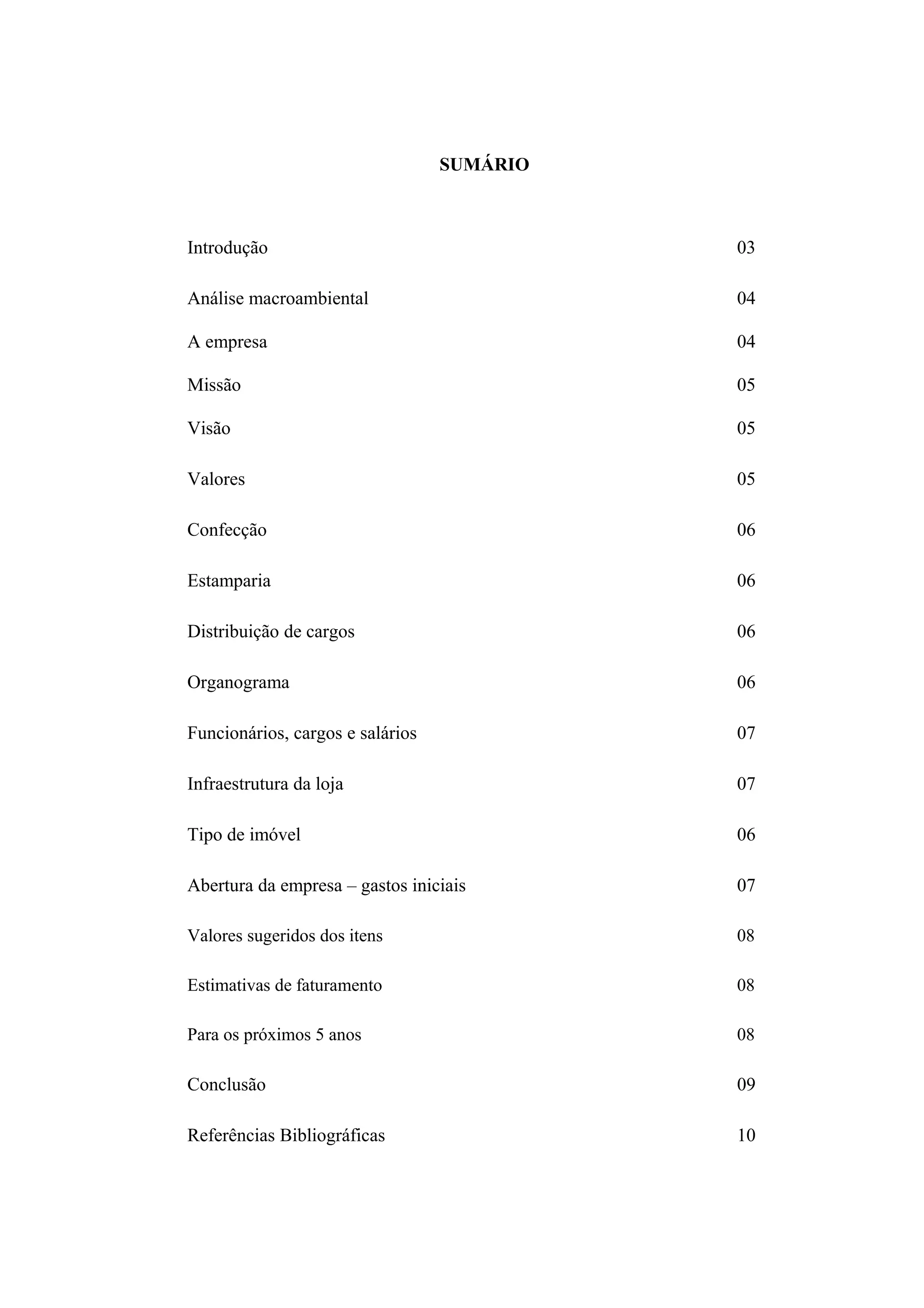 SUMÁRIO

Introdução 03

Análise macroambiental 04

A empresa 04

Missão 05

Visão 05

Valores 05

Confecção 06

Estamparia 06

Distribuição de cargos 06

Organograma 06

Funcionários, cargos e salários 07

Infraestrutura da loja 07

Tipo de imóvel 06

Abertura da empresa – gastos iniciais 07

Valores sugeridos dos itens 08

Estimativas de faturamento 08

Para os próximos 5 anos 08

Conclusão 09

Referências Bibliográficas 10